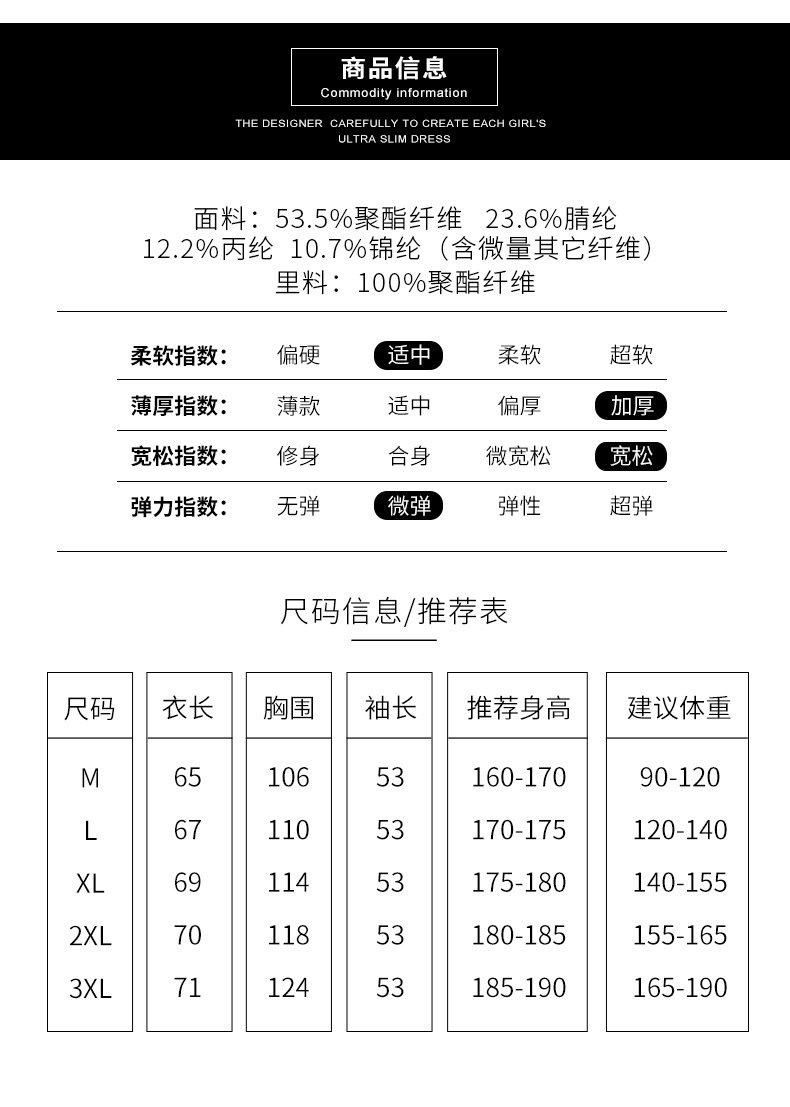 商品信息
Commodity information

THE DESIGNER CAREFULLY TO CREATE EACH GIRL'S ULTRA SLIM DRESS

面料：53.5%聚酯纤维 23.6%腈纶
12.2%丙纶 10.7%锦纶（含微量其它纤维）
里料：100%聚酯纤维

| 柔软指数： | 偏硬 | 适中 | 柔软 | 超软 |
|---|---|---|---|---|
| 薄厚指数： | 薄款 | 适中 | 偏厚 | 加厚 |
| 宽松指数： | 修身 | 合身 | 微宽松 | 宽松 |
| 弹力指数： | 无弹 | 微弹 | 弹性 | 超弹 |

尺码信息/推荐表

| 尺码 | 衣长 | 胸围 | 袖长 | 推荐身高 | 建议体重 |
|---|---|---|---|---|---|
| M | 65 | 106 | 53 | 160-170 | 90-120 |
| L | 67 | 110 | 53 | 170-175 | 120-140 |
| XL | 69 | 114 | 53 | 175-180 | 140-155 |
| 2XL | 70 | 118 | 53 | 180-185 | 155-165 |
| 3XL | 71 | 124 | 53 | 185-190 | 165-190 |